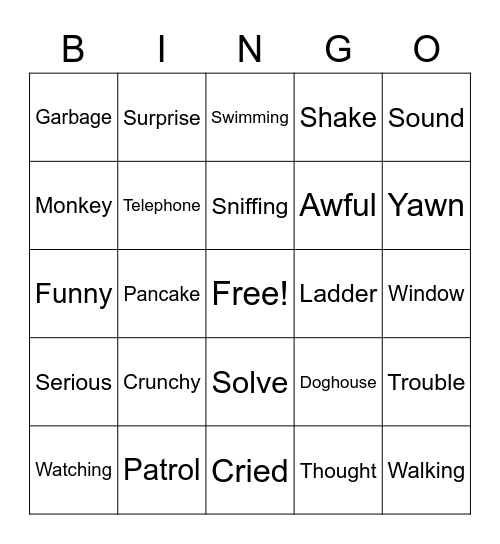 | B | I | N | G | O |
|---|---|---|---|---|
| Garbage | Surprise | Swimming | Shake | Sound |
| Monkey | Telephone | Sniffing | Awful | Yawn |
| Funny | Pancake | Free! | Ladder | Window |
| Serious | Crunchy | Solve | Doghouse | Trouble |
| Watching | Patrol | Cried | Thought | Walking |